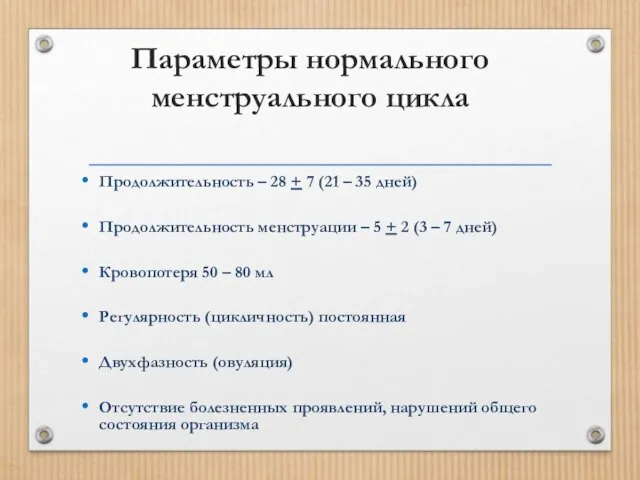 Параметры нормального менструального цикла

• Продолжительность – 28 $\pm$ 7 (21 – 35 дней)

• Продолжительность менструации – 5 $\pm$ 2 (3 – 7 дней)

• Кровопотеря 50 – 80 мл

• Регулярность (цикличность) постоянная

• Двухфазность (овуляция)

• Отсутствие болезненных проявлений, нарушений общего состояния организма